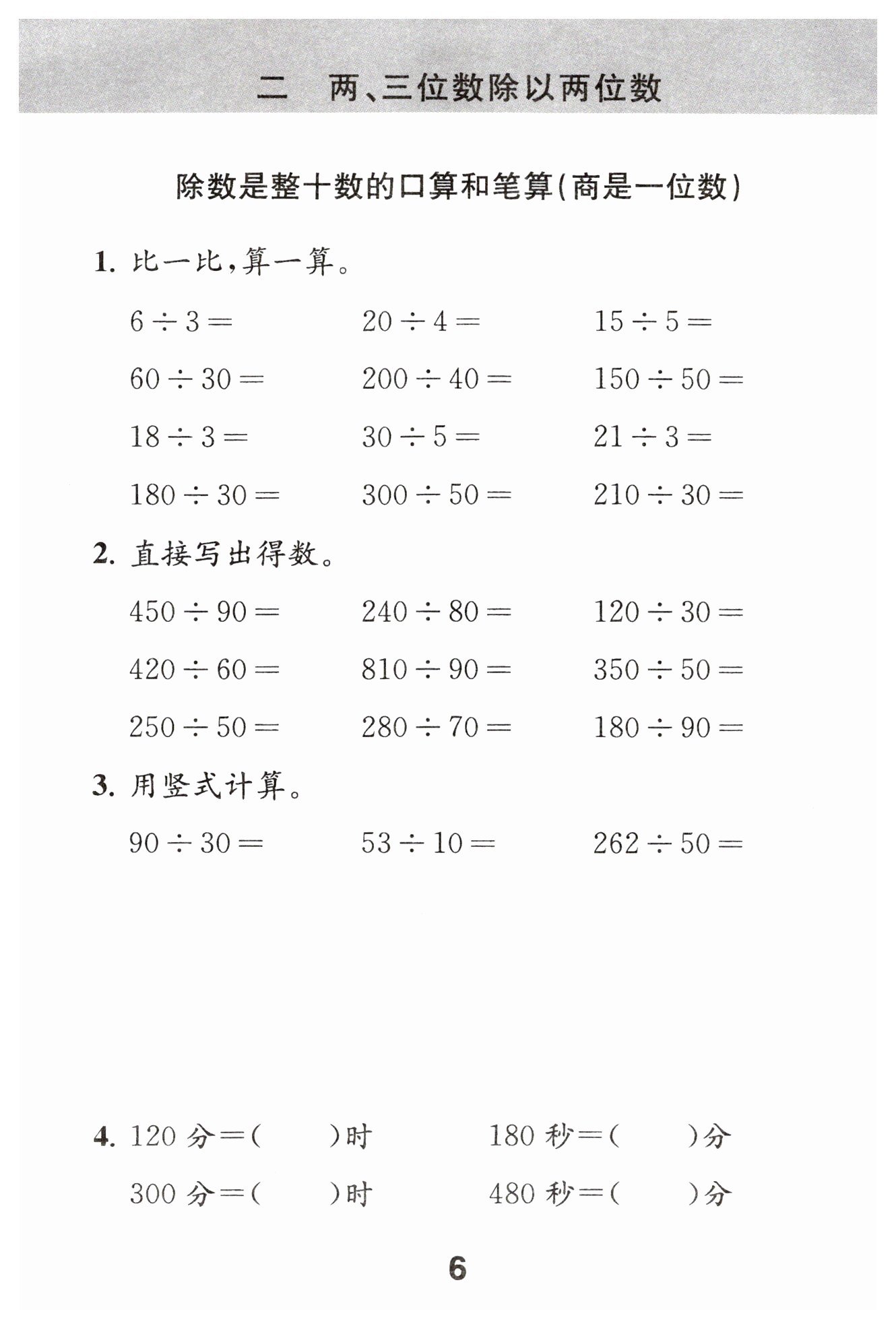 二　两、三位数除以两位数

除数是整十数的口算和笔算(商是一位数)

1. 比一比,算一算。

$6 \div 3 =$　　$20 \div 4 =$　　$15 \div 5 =$

$60 \div 30 =$　　$200 \div 40 =$　　$150 \div 50 =$

$18 \div 3 =$　　$30 \div 5 =$　　$21 \div 3 =$

$180 \div 30 =$　　$300 \div 50 =$　　$210 \div 30 =$

2. 直接写出得数。

$450 \div 90 =$　　$240 \div 80 =$　　$120 \div 30 =$

$420 \div 60 =$　　$810 \div 90 =$　　$350 \div 50 =$

$250 \div 50 =$　　$280 \div 70 =$　　$180 \div 90 =$

3. 用竖式计算。

$90 \div 30 =$　　$53 \div 10 =$　　$262 \div 50 =$

4. 120 分=(　　)时　　180 秒=(　　)分

300 分=(　　)时　　480 秒=(　　)分

6